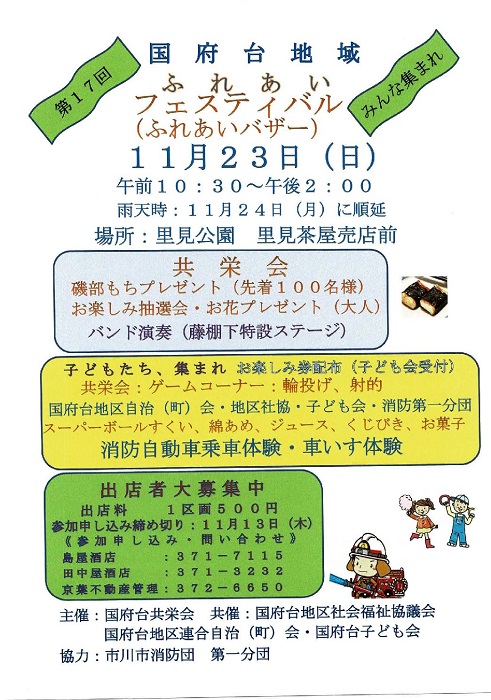 第17回

国府台地域

ふれあい
フェスティバル
(ふれあいバザー)

みんな集まれ

11月23日(日)
午前10:30~午後2:00
雨天時:11月24日(月)に順延
場所:里見公園 里見茶屋売店前

共栄会
磯部もちプレゼント(先着100名様)
お楽しみ抽選会・お花プレゼント(大人)
バンド演奏(藤棚下特設ステージ)

子どもたち、集まれ お楽しみ券配布(子ども会受付)
共栄会:ゲームコーナー:輪投げ、射的
国府台地区自治(町)会・地区社協・子ども会・消防第一分団
スーパーボールすくい、綿あめ、ジュース、くじびき、お菓子
消防自動車乗車体験・車いす体験

出店者大募集中
出店料 1区画500円
参加申し込み締め切り:11月13日(木)
《参加申し込み・問い合わせ》
島屋酒店 :371-7115
田中屋酒店 :371-3232
京葉不動産管理:372-6650

主催:国府台共栄会 共催:国府台地区社会福祉協議会
国府台地区連合自治(町)会・国府台子ども会
協力:市川市消防団 第一分団